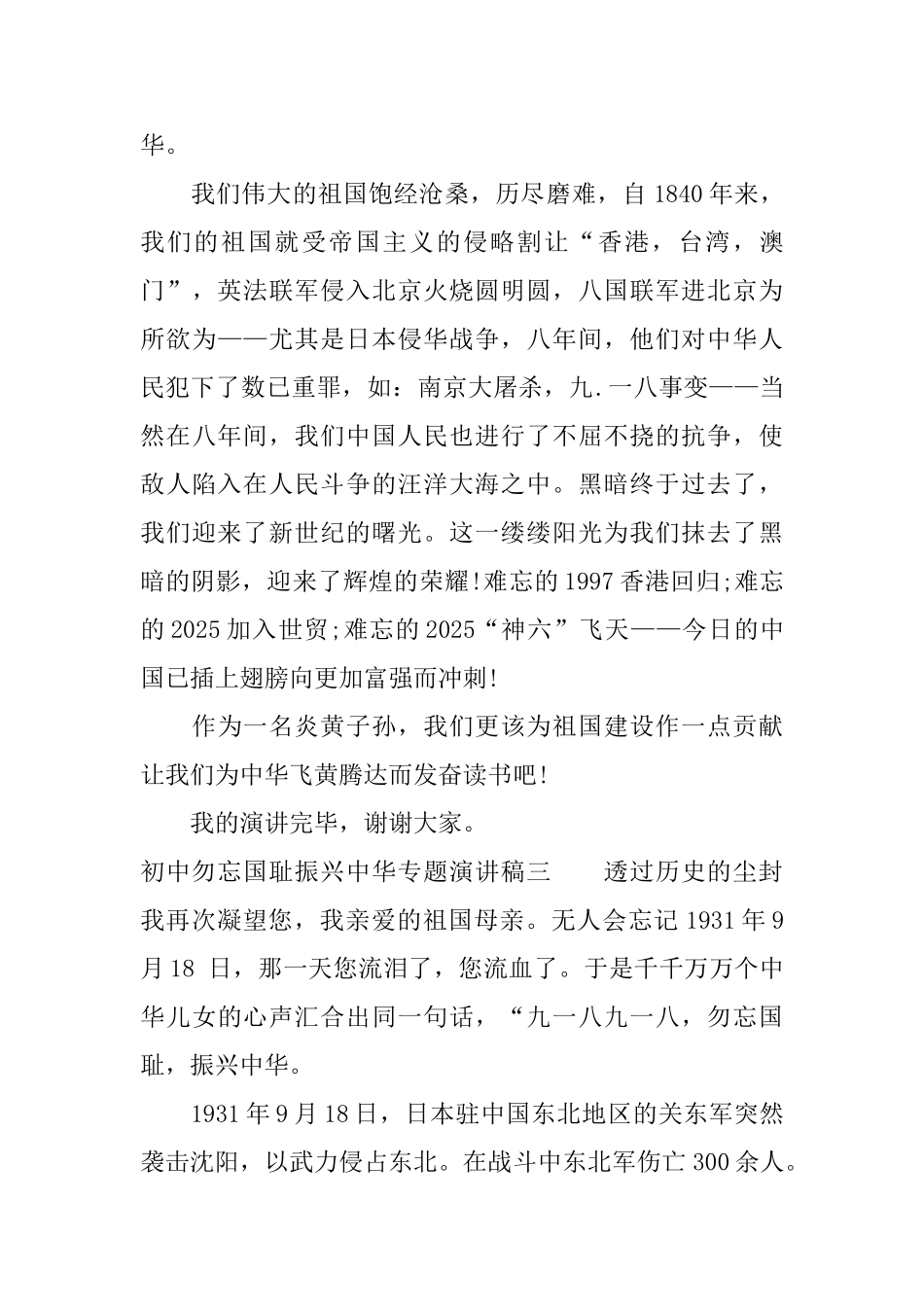 华。

我们伟大的祖国饱经沧桑，历尽磨难，自 1840 年来，我们的祖国就受帝国主义的侵略割让“香港，台湾，澳门”，英法联军侵入北京火烧圆明圆，八国联军进北京为所欲为——尤其是日本侵华战争，八年间，他们对中华人民犯下了数已重罪，如：南京大屠杀，九.一八事变——当然在八年间，我们中国人民也进行了不屈不挠的抗争，使敌人陷入在人民斗争的汪洋大海之中。黑暗终于过去了，我们迎来了新世纪的曙光。这一缕缕阳光为我们抹去了黑暗的阴影，迎来了辉煌的荣耀!难忘的 1997 香港回归;难忘的 2025 加入世贸;难忘的 2025“神六”飞天——今日的中国已插上翅膀向更加富强而冲刺!

作为一名炎黄子孙，我们更该为祖国建设作一点贡献让我们为中华飞黄腾达而发奋读书吧!

我的演讲完毕，谢谢大家。

初中勿忘国耻振兴中华专题演讲稿三　　透过历史的尘封我再次凝望您，我亲爱的祖国母亲。无人会忘记 1931 年 9 月 18 日，那一天您流泪了，您流血了。于是千千万万个中华儿女的心声汇合出同一句话，“九一八九一八，勿忘国耻，振兴中华。

1931 年 9 月 18 日，日本驻中国东北地区的关东军突然袭击沈阳，以武力侵占东北。在战斗中东北军伤亡 300 余人。